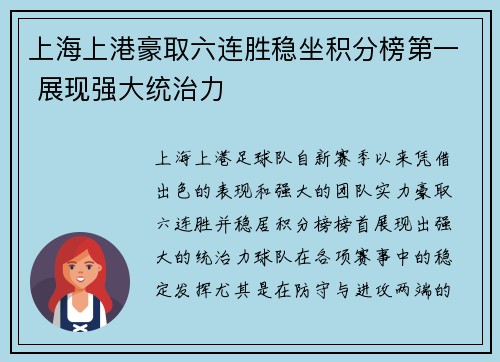 上海上港豪取六连胜稳坐积分榜第一 展现强大统治力

上海上港足球队自新赛季以来凭借出色的表现和强大的团队实力豪取六连胜并稳居积分榜榜首展现出强大的统治力球队在各项赛事中的稳定发挥尤其是在防守与进攻两端的